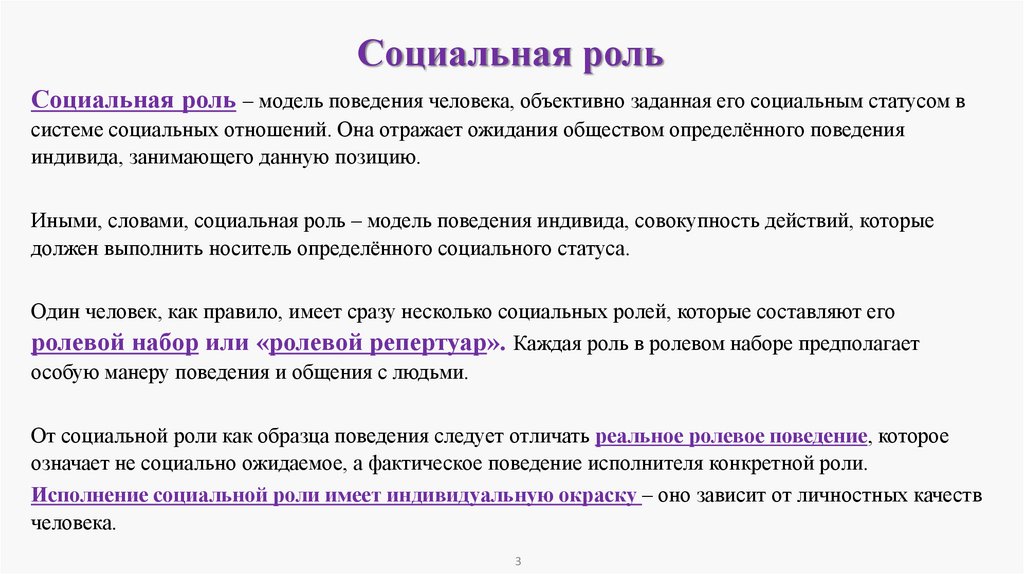 Социальная роль

Социальная роль – модель поведения человека, объективно заданная его социальным статусом в системе социальных отношений. Она отражает ожидания обществом определённого поведения индивида, занимающего данную позицию.

Иными, словами, социальная роль – модель поведения индивида, совокупность действий, которые должен выполнить носитель определённого социального статуса.

Один человек, как правило, имеет сразу несколько социальных ролей, которые составляют его ролевой набор или «ролевой репертуар». Каждая роль в ролевом наборе предполагает особую манеру поведения и общения с людьми.

От социальной роли как образца поведения следует отличать реальное ролевое поведение, которое означает не социально ожидаемое, а фактическое поведение исполнителя конкретной роли.

Исполнение социальной роли имеет индивидуальную окраску – оно зависит от личностных качеств человека.

3